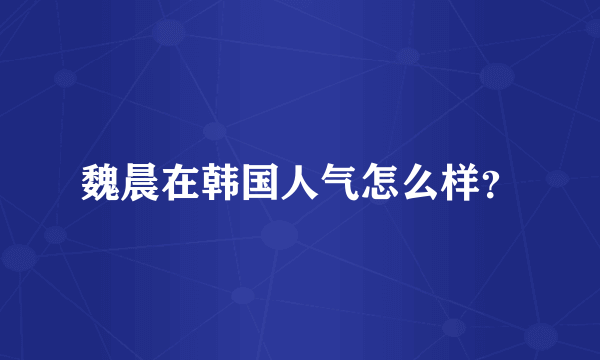 魏晨在韩国人气怎么样?